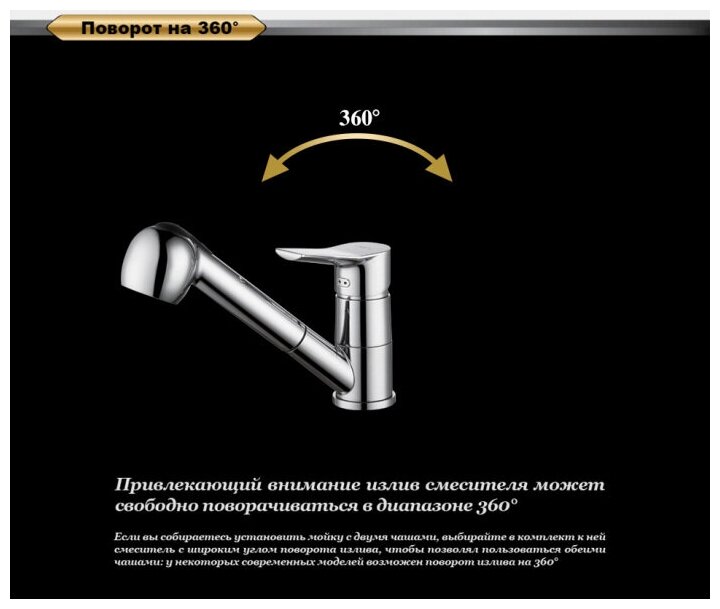 Поворот на 360°

360°

Привлекающий внимание излив смесителя может свободно поворачиваться в диапазоне 360°

Если вы собираетесь установить мойку с двумя чашами, выбирайте в комплект к ней смеситель с широким углом поворота излива, чтобы позволял пользоваться обеими чашами: у некоторых современных моделей возможен поворот излива на 360°